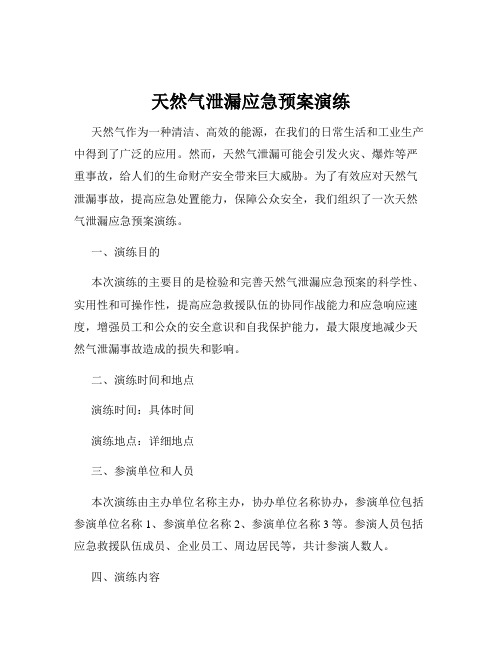 天然气泄漏应急预案演练

天然气作为一种清洁、高效的能源，在我们的日常生活和工业生产中得到了广泛的应用。然而，天然气泄漏可能会引发火灾、爆炸等严重事故，给人们的生命财产安全带来巨大威胁。为了有效应对天然气泄漏事故，提高应急处置能力，保障公众安全，我们组织了一次天然气泄漏应急预案演练。

一、演练目的

本次演练的主要目的是检验和完善天然气泄漏应急预案的科学性、实用性和可操作性，提高应急救援队伍的协同作战能力和应急响应速度，增强员工和公众的安全意识和自我保护能力，最大限度地减少天然气泄漏事故造成的损失和影响。

二、演练时间和地点

演练时间：具体时间

演练地点：详细地点

三、参演单位和人员

本次演练由主办单位名称主办，协办单位名称协办，参演单位包括参演单位名称 1、参演单位名称 2、参演单位名称 3 等。参演人员包括应急救援队伍成员、企业员工、周边居民等，共计参演人数人。

四、演练内容